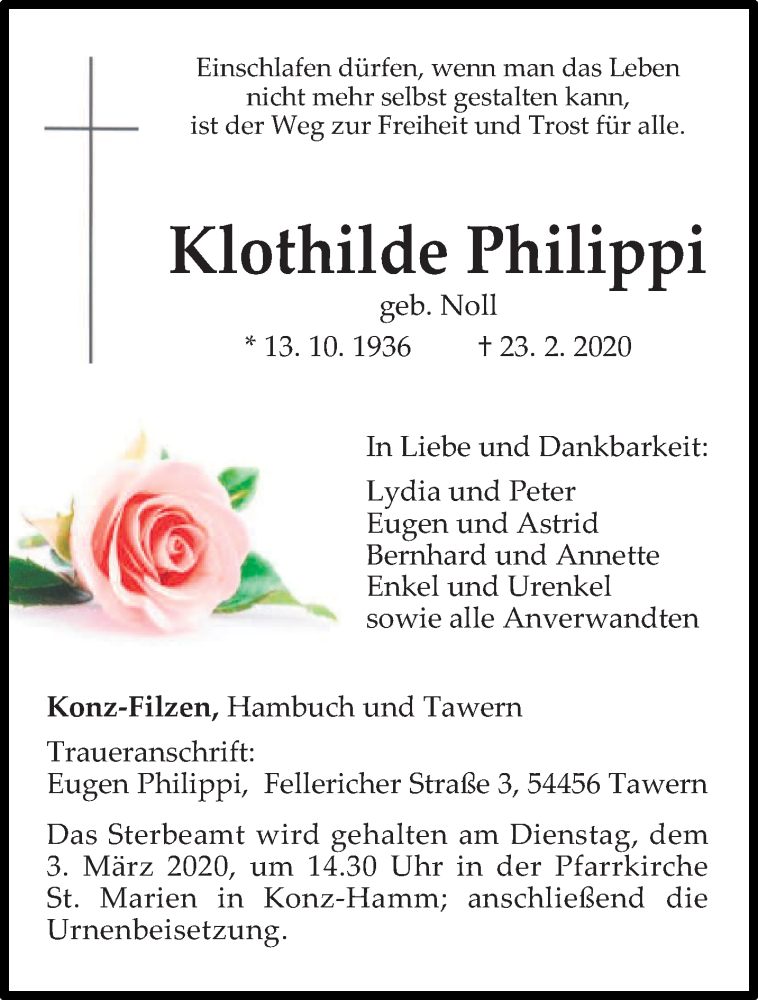 Einschlafen dürfen, wenn man das Leben
nicht mehr selbst gestalten kann,
ist der Weg zur Freiheit und Trost für alle.

Klothilde Philippi

geb. Noll

* 13. 10. 1936 † 23. 2. 2020

In Liebe und Dankbarkeit:

Lydia und Peter
Eugen und Astrid
Bernhard und Annette
Enkel und Urenkel
sowie alle Anverwandten

Konz-Filzen, Hambuch und Tawern

Traueranschrift:
Eugen Philippi, Fellericher Straße 3, 54456 Tawern

Das Sterbeamt wird gehalten am Dienstag, dem 3. März 2020, um 14.30 Uhr in der Pfarrkirche St. Marien in Konz-Hamm; anschließend die Urnenbeisetzung.